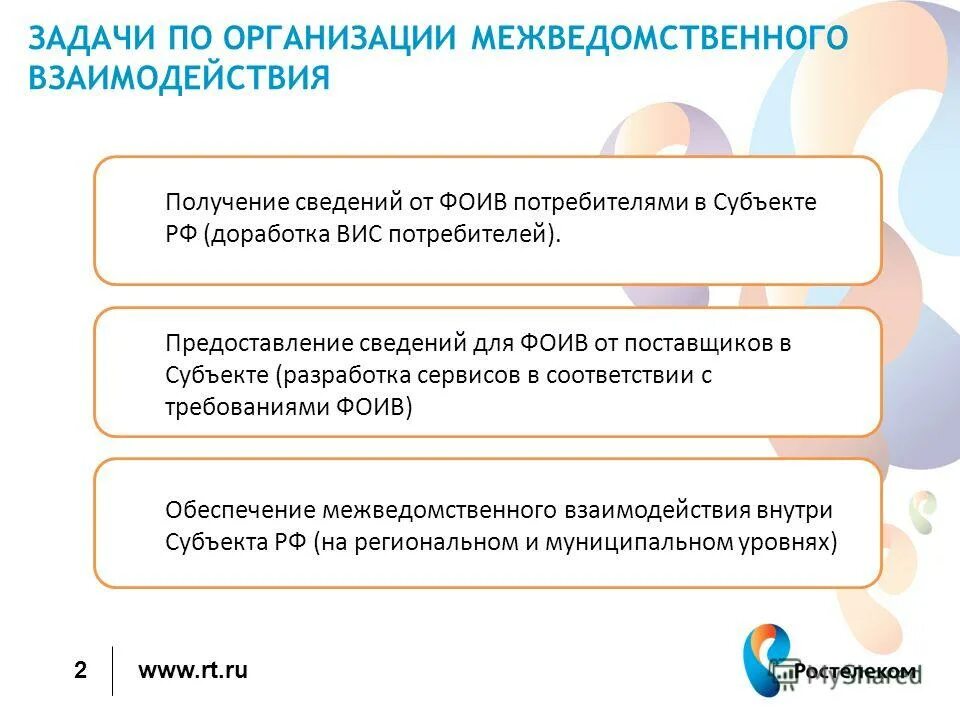 ЗАДАЧИ ПО ОРГАНИЗАЦИИ МЕЖВЕДОМСТВЕННОГО ВЗАИМОДЕЙСТВИЯ

Получение сведений от ФОИВ потребителями в Субъекте РФ (доработка ВИС потребителей).

Предоставление сведений для ФОИВ от поставщиков в Субъекте (разработка сервисов в соответствии с требованиями ФОИВ)

Обеспечение межведомственного взаимодействия внутри Субъекта РФ (на региональном и муниципальном уровнях)

2

www.rt.ru

Ростелеком

MyShared